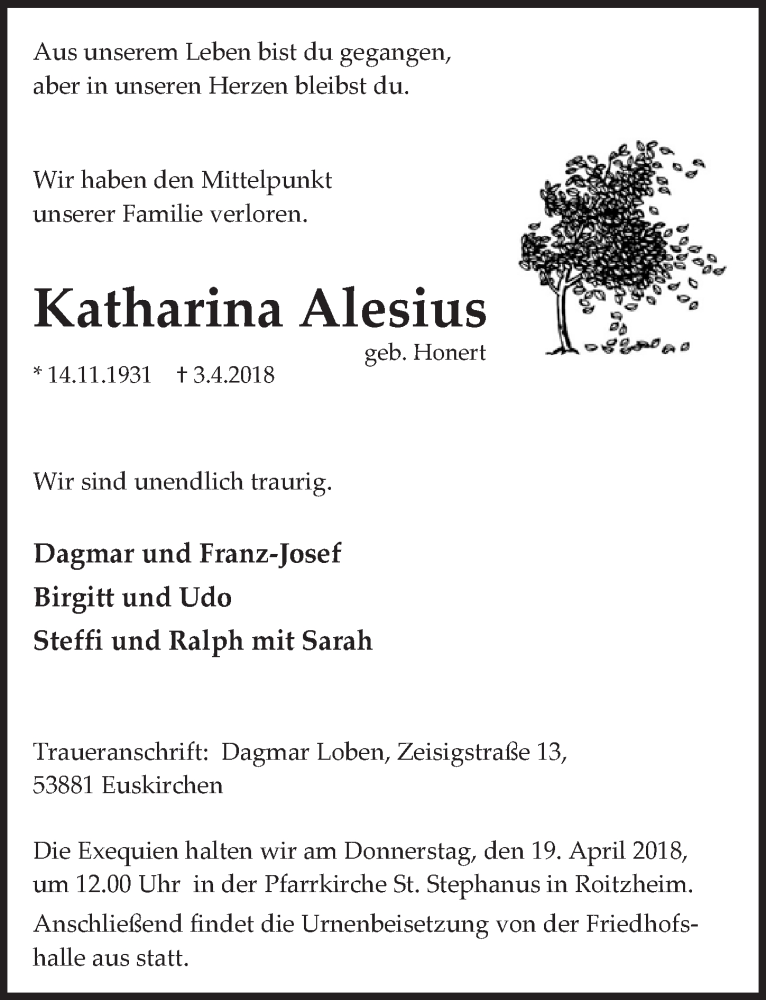 Aus unserem Leben bist du gegangen,
aber in unseren Herzen bleibst du.

Wir haben den Mittelpunkt
unserer Familie verloren.

Katharina Alesius
geb. Honert
* 14.11.1931 † 3.4.2018

Wir sind unendlich traurig.

Dagmar und Franz-Josef
Birgitt und Udo
Steffi und Ralph mit Sarah

Traueranschrift: Dagmar Loben, Zeisigstraße 13,
53881 Euskirchen

Die Exequien halten wir am Donnerstag, den 19. April 2018, um 12.00 Uhr in der Pfarrkirche St. Stephanus in Roitzheim. Anschließend findet die Urnenbeisetzung von der Friedhofshalle aus statt.